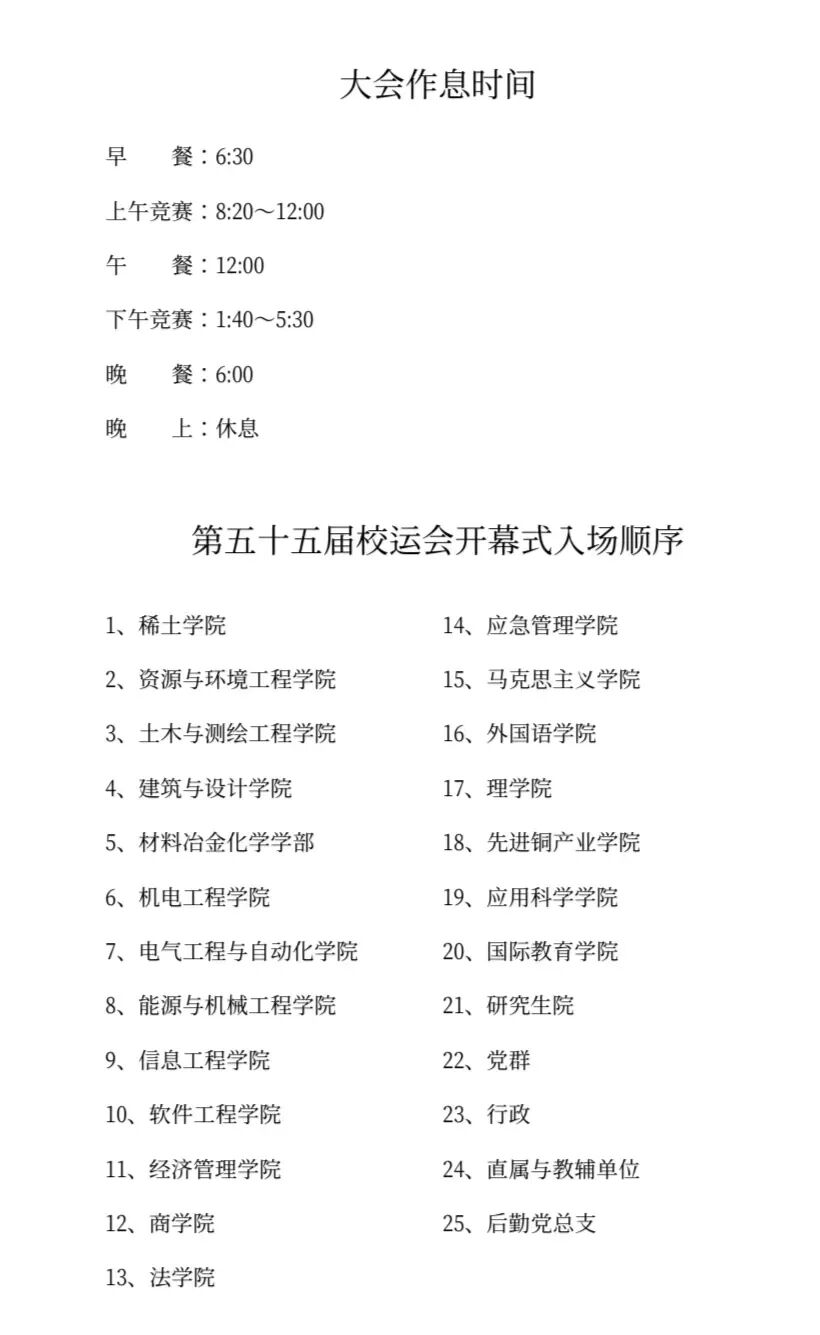 大会作息时间

早　　餐：6:30

上午竞赛：8:20～12:00

午　　餐：12:00

下午竞赛：1:40～5:30

晚　　餐：6:00

晚　　上：休息

第五十五届校运会开幕式入场顺序

1、稀土学院

2、资源与环境工程学院

3、土木与测绘工程学院

4、建筑与设计学院

5、材料冶金化学学部

6、机电工程学院

7、电气工程与自动化学院

8、能源与机械工程学院

9、信息工程学院

10、软件工程学院

11、经济管理学院

12、商学院

13、法学院

14、应急管理学院

15、马克思主义学院

16、外国语学院

17、理学院

18、先进铜产业学院

19、应用科学学院

20、国际教育学院

21、研究生院

22、党群

23、行政

24、直属与教辅单位

25、后勤党总支